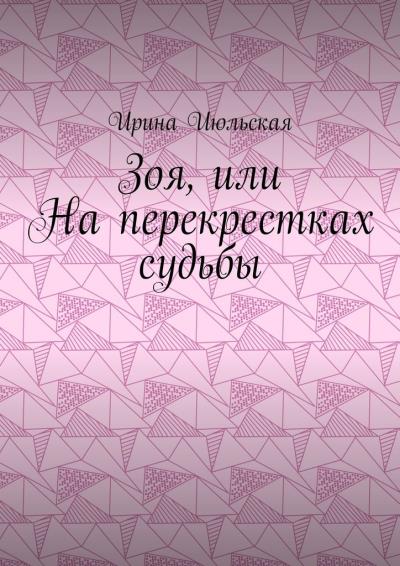 Ирина Июльская

Зоя, или
На перекрестках
судьбы